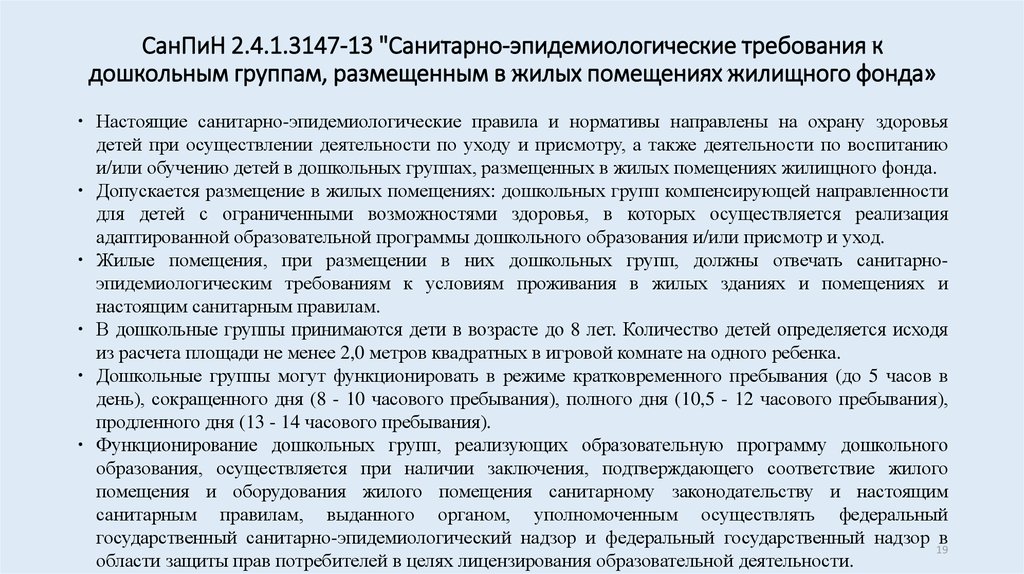 СанПиН 2.4.1.3147-13 "Санитарно-эпидемиологические требования к дошкольным группам, размещенным в жилых помещениях жилищного фонда»

• Настоящие санитарно-эпидемиологические правила и нормативы направлены на охрану здоровья детей при осуществлении деятельности по уходу и присмотру, а также деятельности по воспитанию и/или обучению детей в дошкольных группах, размещенных в жилых помещениях жилищного фонда.
• Допускается размещение в жилых помещениях: дошкольных групп компенсирующей направленности для детей с ограниченными возможностями здоровья, в которых осуществляется реализация адаптированной образовательной программы дошкольного образования и/или присмотр и уход.
• Жилые помещения, при размещении в них дошкольных групп, должны отвечать санитарно-эпидемиологическим требованиям к условиям проживания в жилых зданиях и помещениях и настоящим санитарным правилам.
• В дошкольные группы принимаются дети в возрасте до 8 лет. Количество детей определяется исходя из расчета площади не менее 2,0 метров квадратных в игровой комнате на одного ребенка.
• Дошкольные группы могут функционировать в режиме кратковременного пребывания (до 5 часов в день), сокращенного дня (8 - 10 часового пребывания), полного дня (10,5 - 12 часового пребывания), продленного дня (13 - 14 часового пребывания).
• Функционирование дошкольных групп, реализующих образовательную программу дошкольного образования, осуществляется при наличии заключения, подтверждающего соответствие жилого помещения и оборудования жилого помещения санитарному законодательству и настоящим санитарным правилам, выданного органом, уполномоченным осуществлять федеральный государственный санитарно-эпидемиологический надзор и федеральный государственный надзор в области защиты прав потребителей в целях лицензирования образовательной деятельности.

19